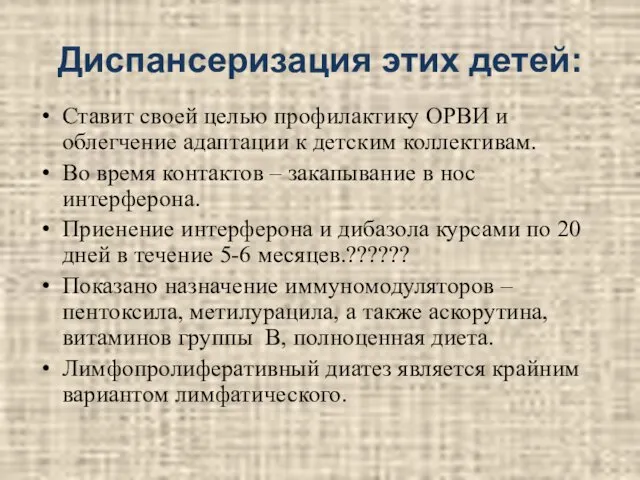 Диспансеризация этих детей:

• Ставит своей целью профилактику ОРВИ и облегчение адаптации к детским коллективам.
• Во время контактов – закапывание в нос интерферона.
• Приенение интерферона и дибазола курсами по 20 дней в течение 5-6 месяцев.??????
• Показано назначение иммуномодуляторов – пентоксила, метилурацила, а также аскорутина, витаминов группы В, полноценная диета.
• Лимфопролиферативный диатез является крайним вариантом лимфатического.